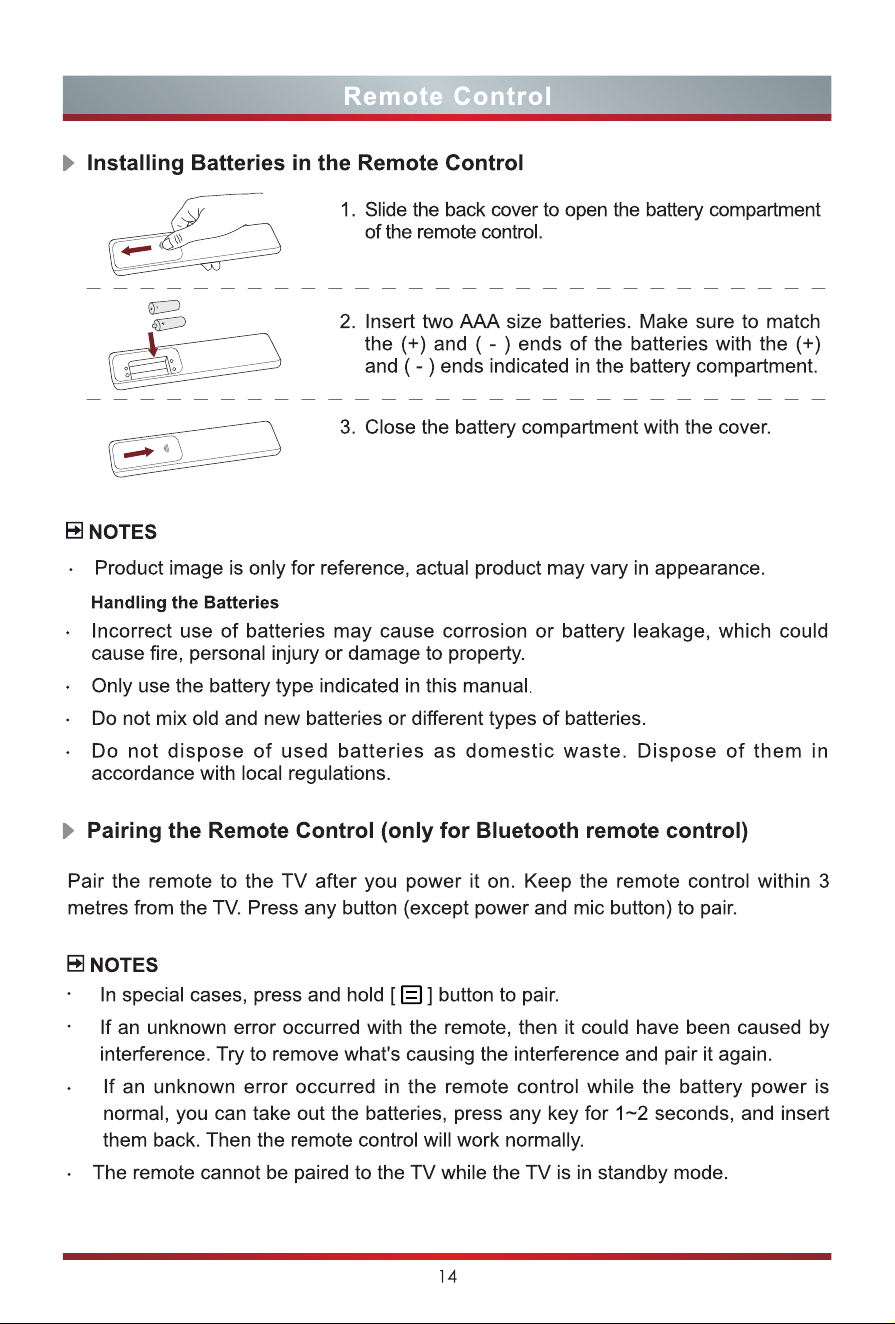 Remote Control

Installing Batteries in the Remote Control

1. Slide the back cover to open the battery compartment of the remote control.

2. Insert two AAA size batteries. Make sure to match the (+) and ( - ) ends of the batteries with the (+) and ( - ) ends indicated in the battery compartment.

3. Close the battery compartment with the cover.

NOTES

• Product image is only for reference, actual product may vary in appearance.

Handling the Batteries

• Incorrect use of batteries may cause corrosion or battery leakage, which could cause fire, personal injury or damage to property.

• Only use the battery type indicated in this manual.

• Do not mix old and new batteries or different types of batteries.

• Do not dispose of used batteries as domestic waste. Dispose of them in accordance with local regulations.

Pairing the Remote Control (only for Bluetooth remote control)

Pair the remote to the TV after you power it on. Keep the remote control within 3 metres from the TV. Press any button (except power and mic button) to pair.

NOTES

• In special cases, press and hold [ ] button to pair.

• If an unknown error occurred with the remote, then it could have been caused by interference. Try to remove what's causing the interference and pair it again.

• If an unknown error occurred in the remote control while the battery power is normal, you can take out the batteries, press any key for 1~2 seconds, and insert them back. Then the remote control will work normally.

• The remote cannot be paired to the TV while the TV is in standby mode.

14